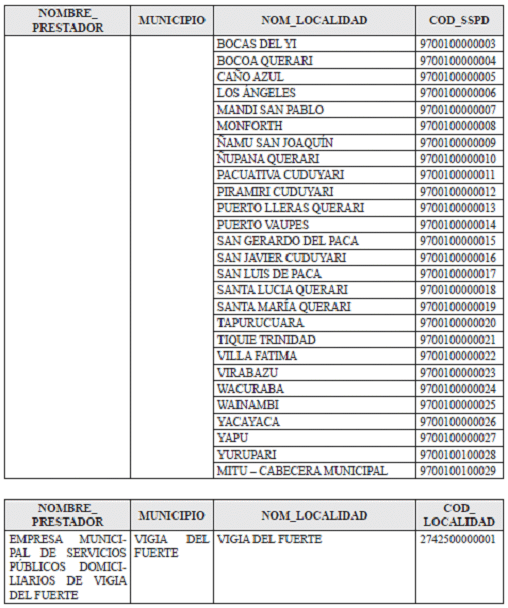 | NOMBRE_ PRESTADOR | MUNICIPIO | NOM_LOCALIDAD | COD_SSPD |
|---|---|---|---|
| | | BOCAS DEL YI | 9700100000003 |
| | | BOCOA QUERARI | 9700100000004 |
| | | CAÑO AZUL | 9700100000005 |
| | | LOS ÁNGELES | 9700100000006 |
| | | MANDI SAN PABLO | 9700100000007 |
| | | MONFORTH | 9700100000008 |
| | | ÑAMU SAN JOAQUÍN | 9700100000009 |
| | | ÑUPANA QUERARI | 9700100000010 |
| | | PACUATIVA CUDUYARI | 9700100000011 |
| | | PIRAMIRI CUDUYARI | 9700100000012 |
| | | PUERTO LLERAS QUERARI | 9700100000013 |
| | | PUERTO VAUPES | 9700100000014 |
| | | SAN GERARDO DEL PACA | 9700100000015 |
| | | SAN JAVIER CUDUYARI | 9700100000016 |
| | | SAN LUIS DE PACA | 9700100000017 |
| | | SANTA LUCIA QUERARI | 9700100000018 |
| | | SANTA MARÍA QUERARI | 9700100000019 |
| | | TAPURUCUARA | 9700100000020 |
| | | TIQUIE TRINIDAD | 9700100000021 |
| | | VILLA FATIMA | 9700100000022 |
| | | VIRABAZU | 9700100000023 |
| | | WACURABA | 9700100000024 |
| | | WAINAMBI | 9700100000025 |
| | | YACAYACA | 9700100000026 |
| | | YAPU | 9700100000027 |
| | | YURUPARI | 9700100100028 |
| | | MITU – CABECERA MUNICIPAL | 9700100100029 |

| NOMBRE_ PRESTADOR | MUNICIPIO | NOM_LOCALIDAD | COD_ LOCALIDAD |
|---|---|---|---|
| EMPRESA MUNICIPAL DE SERVICIOS PÚBLICOS DOMICILIARIOS DE VIGIA DEL FUERTE | VIGIA DEL FUERTE | VIGIA DEL FUERTE | 2742500000001 |